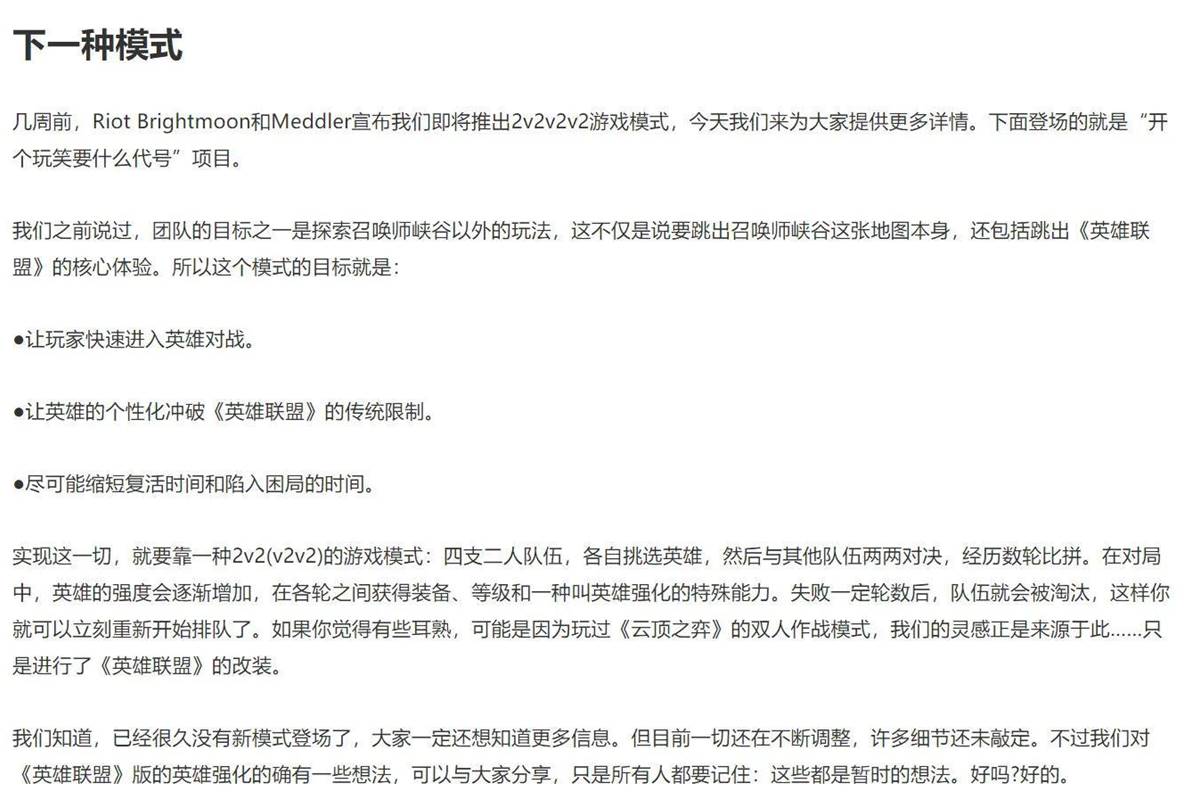 下一种模式

几周前，Riot Brightmoon和Meddler宣布我们即将推出2v2v2v2游戏模式，今天我们来为大家提供更多详情。下面登场的就是“开个玩笑要什么代号”项目。

我们之前说过，团队的目标之一是探索召唤师峡谷以外的玩法，这不仅是说要跳出召唤师峡谷这张地图本身，还包括跳出《英雄联盟》的核心体验。所以这个模式的目标就是：

●让玩家快速进入英雄对战。

●让英雄的个性化冲破《英雄联盟》的传统限制。

●尽可能缩短复活时间和陷入困局的时间。

实现这一切，就要靠一种2v2(v2v2)的游戏模式：四支二人队伍，各自挑选英雄，然后与其他队伍两两对决，经历数轮比拼。在对局中，英雄的强度会逐渐增加，在各轮之间获得装备、等级和一种叫英雄强化的特殊能力。失败一定轮数后，队伍就会被淘汰，这样你就可以立刻重新开始排队了。如果你觉得有些耳熟，可能是因为玩过《云顶之弈》的双人作战模式，我们的灵感正是来源于此……只是进行了《英雄联盟》的改装。

我们知道，已经很久没有新模式登场了，大家一定还想知道更多信息。但目前一切还在不断调整，许多细节还未敲定。不过我们对《英雄联盟》版的英雄强化的确有一些想法，可以与大家分享，只是所有人都要记住：这些都是暂时的想法。好吗?好的。